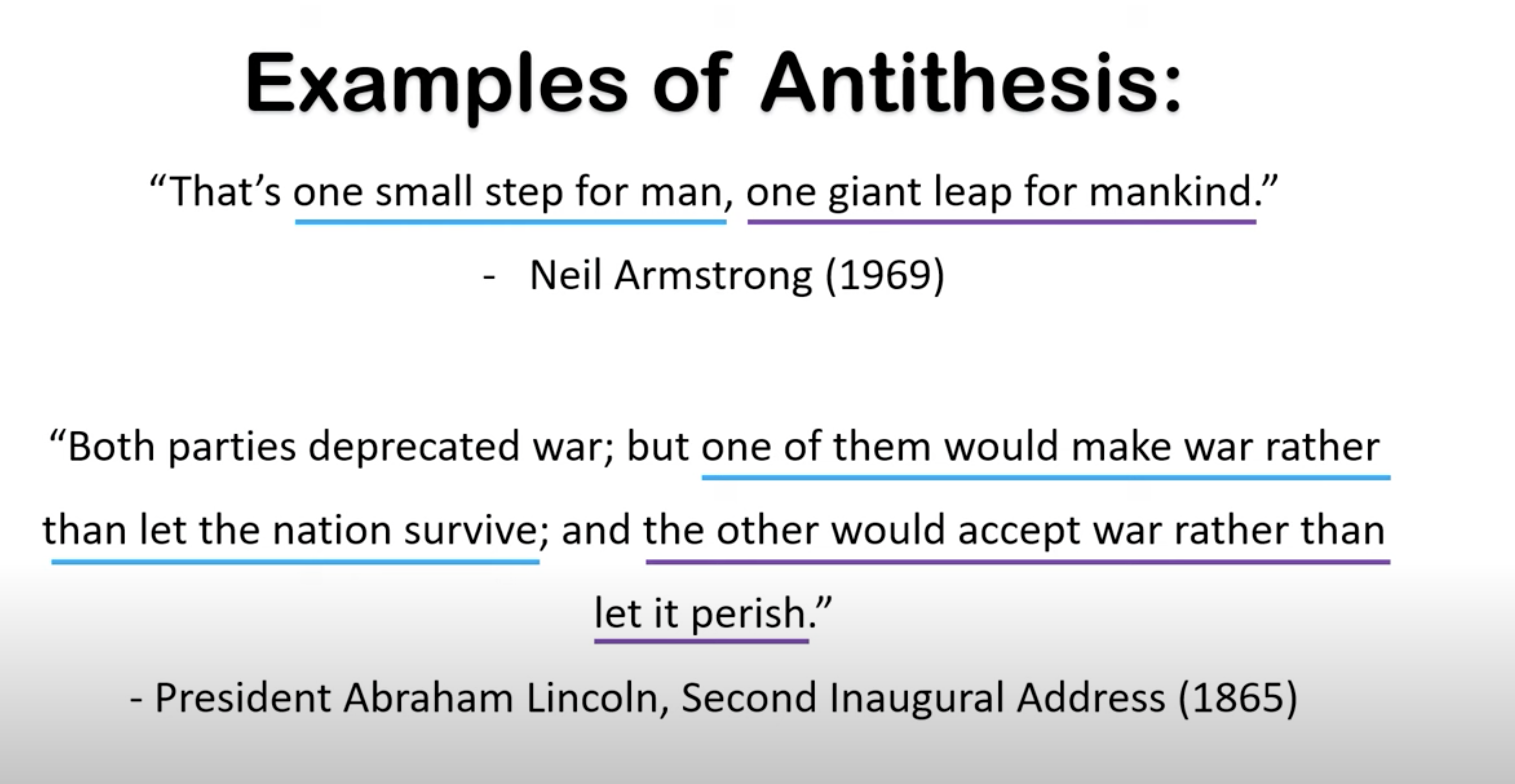 Examples of Antithesis:

“That’s one small step for man, one giant leap for mankind.”

- Neil Armstrong (1969)

“Both parties deprecated war; but one of them would make war rather than let the nation survive; and the other would accept war rather than let it perish.”

- President Abraham Lincoln, Second Inaugural Address (1865)